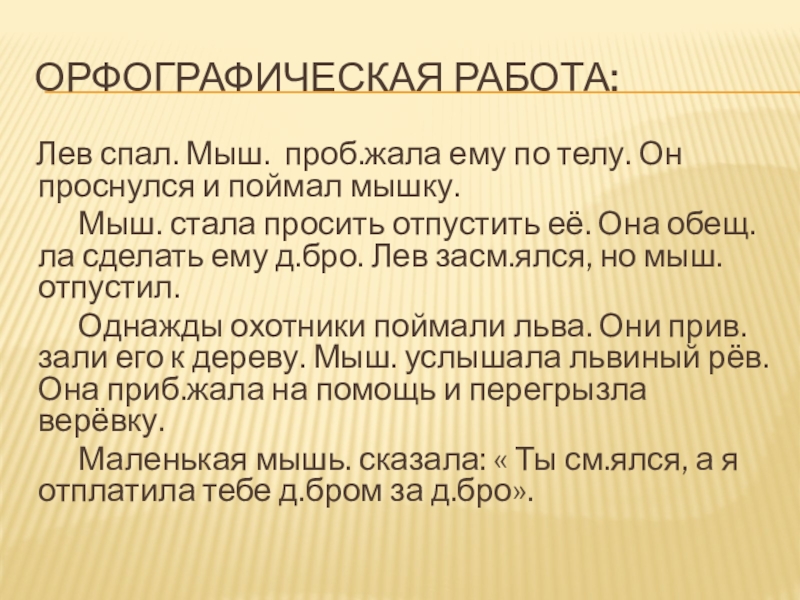 ОРФОГРАФИЧЕСКАЯ РАБОТА:

Лев спал. Мыш. проб.жала ему по телу. Он проснулся и поймал мышку.

Мыш. стала просить отпустить её. Она обещ. ла сделать ему д.бро. Лев засм.ялся, но мыш. отпустил.

Однажды охотники поймали льва. Они прив. зали его к дереву. Мыш. услышала львиный рёв. Она приб.жала на помощь и перегрызла верёвку.

Маленькая мышь. сказала: « Ты см.ялся, а я отплатила тебе д.бром за д.бро».